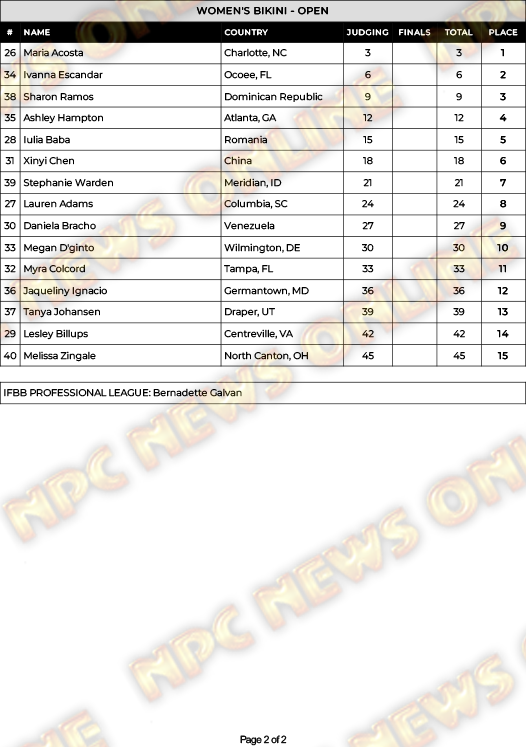 WOMEN'S BIKINI - OPEN

| # | NAME | COUNTRY | JUDGING | FINALS | TOTAL | PLACE |
|---|---|---|---|---|---|---|
| 26 | Maria Acosta | Charlotte, NC | 3 | | 3 | 1 |
| 34 | Ivanna Escandar | Ocoee, FL | 6 | | 6 | 2 |
| 38 | Sharon Ramos | Dominican Republic | 9 | | 9 | 3 |
| 35 | Ashley Hampton | Atlanta, GA | 12 | | 12 | 4 |
| 28 | Iulia Baba | Romania | 15 | | 15 | 5 |
| 31 | Xinyi Chen | China | 18 | | 18 | 6 |
| 39 | Stephanie Warden | Meridian, ID | 21 | | 21 | 7 |
| 27 | Lauren Adams | Columbia, SC | 24 | | 24 | 8 |
| 30 | Daniela Bracho | Venezuela | 27 | | 27 | 9 |
| 33 | Megan D'ginto | Wilmington, DE | 30 | | 30 | 10 |
| 32 | Myra Colcord | Tampa, FL | 33 | | 33 | 11 |
| 36 | Jaqueliny Ignacio | Germantown, MD | 36 | | 36 | 12 |
| 37 | Tanya Johansen | Draper, UT | 39 | | 39 | 13 |
| 29 | Lesley Billups | Centreville, VA | 42 | | 42 | 14 |
| 40 | Melissa Zingale | North Canton, OH | 45 | | 45 | 15 |

IFBB PROFESSIONAL LEAGUE: Bernadette Galvan

NPC NEWS ONLINE

Page 2 of 2